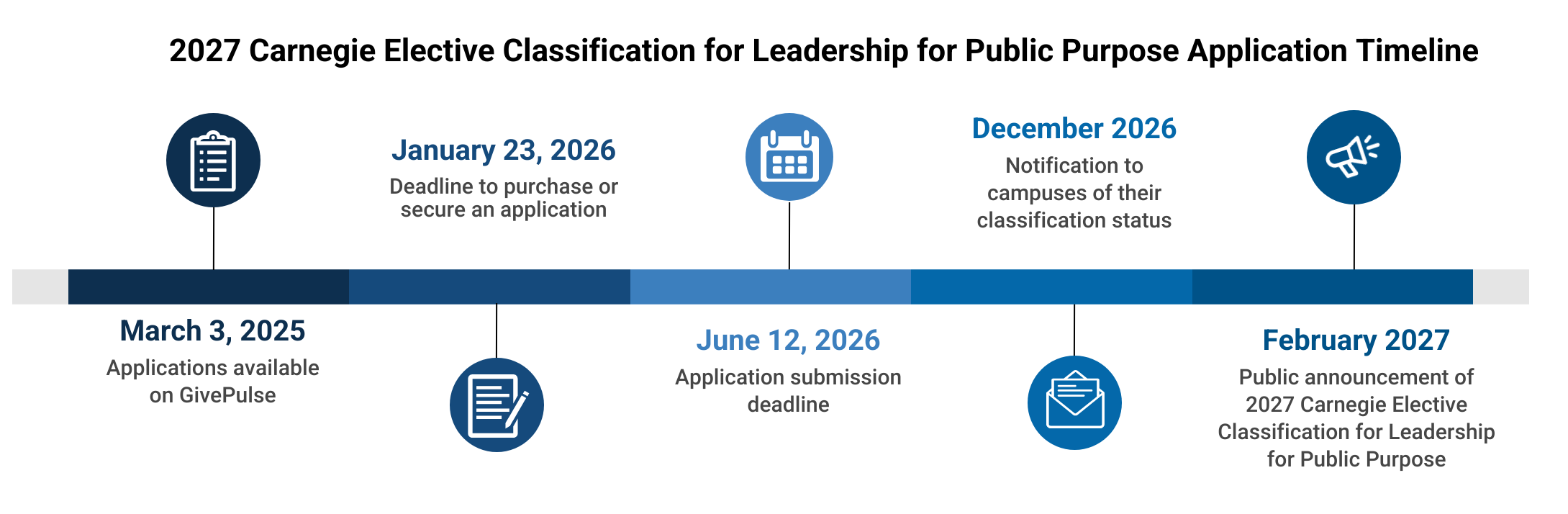 2027 Carnegie Elective Classification for Leadership for Public Purpose Application Timeline

March 3, 2025
Applications available on GivePulse

January 23, 2026
Deadline to purchase or secure an application

June 12, 2026
Application submission deadline

December 2026
Notification to campuses of their classification status

February 2027
Public announcement of 2027 Carnegie Elective Classification for Leadership for Public Purpose